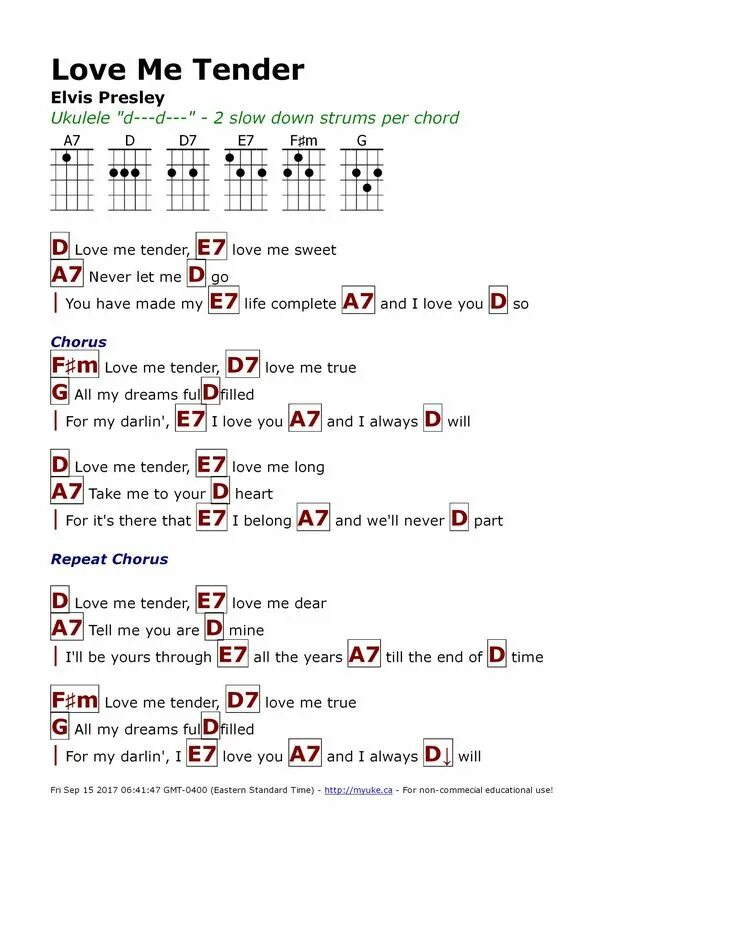 Love Me Tender

Elvis Presley

Ukulele "d---d---" - 2 slow down strums per chord

A7 D D7 E7 F♯m G

D Love me tender, E7 love me sweet
A7 Never let me D go
| You have made my E7 life complete A7 and I love you D so

Chorus
F♯m Love me tender, D7 love me true
G All my dreams ful D filled
| For my darlin', E7 I love you A7 and I always D will

D Love me tender, E7 love me long
A7 Take me to your D heart
| For it's there that E7 I belong A7 and we'll never D part

Repeat Chorus

D Love me tender, E7 love me dear
A7 Tell me you are D mine
| I'll be yours through E7 all the years A7 till the end of D time

F♯m Love me tender, D7 love me true
G All my dreams ful D filled
| For my darlin', I E7 love you A7 and I always D↓ will

Fri Sep 15 2017 06:41:47 GMT-0400 (Eastern Standard Time) - http://myuke.ca - For non-commecial educational use!